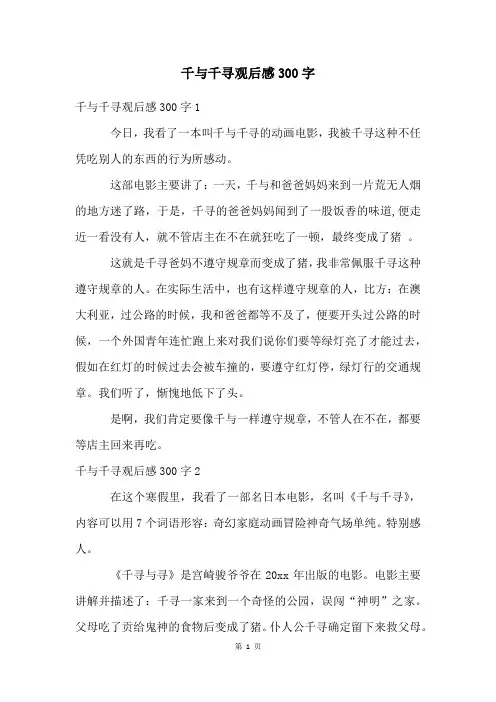 千与千寻观后感300字

千与千寻观后感300字1

今日，我看了一本叫千与千寻的动画电影，我被千寻这种不任凭吃别人的东西的行为所感动。

这部电影主要讲了：一天，千与和爸爸妈妈来到一片荒无人烟的地方迷了路，于是，千寻的爸爸妈妈闻到了一股饭香的味道,便走近一看没有人，就不管店主在不在就狂吃了一顿，最终变成了猪 。

这就是千寻爸妈不遵守规章而变成了猪，我非常佩服千寻这种遵守规章的人。在实际生活中，也有这样遵守规章的人，比方：在澳大利亚，过公路的时候，我和爸爸都等不及了，便要开头过公路的时候，一个外国青年连忙跑上来对我们说你们要等绿灯亮了才能过去，假如在红灯的时候过去会被车撞的，要遵守红灯停，绿灯行的交通规章。我们听了，惭愧地低下了头。

是啊，我们肯定要像千与一样遵守规章，不管人在不在，都要等店主回来再吃。

千与千寻观后感300字2

在这个寒假里，我看了一部名日本电影，名叫《千与千寻》，内容可以用7个词语形容：奇幻家庭动画冒险神奇气场单纯。特别感人。

《千寻与寻》是宫崎骏爷爷在20xx年出版的电影。电影主要讲解并描述了：千寻一家来到一个奇怪的公园，误闯“神明”之家。父母吃了贡给鬼神的食物后变成了猪。仆人公千寻确定留下来救父母。

第 1 页